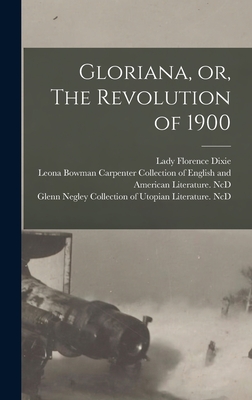 Gloriana, or, The Revolution of 1900

Lady Florence Dixie
Leona Bowman Carpenter Collection of English and American Literature. NcD
Glenn Negley Collection of Utopian Literature. NcD